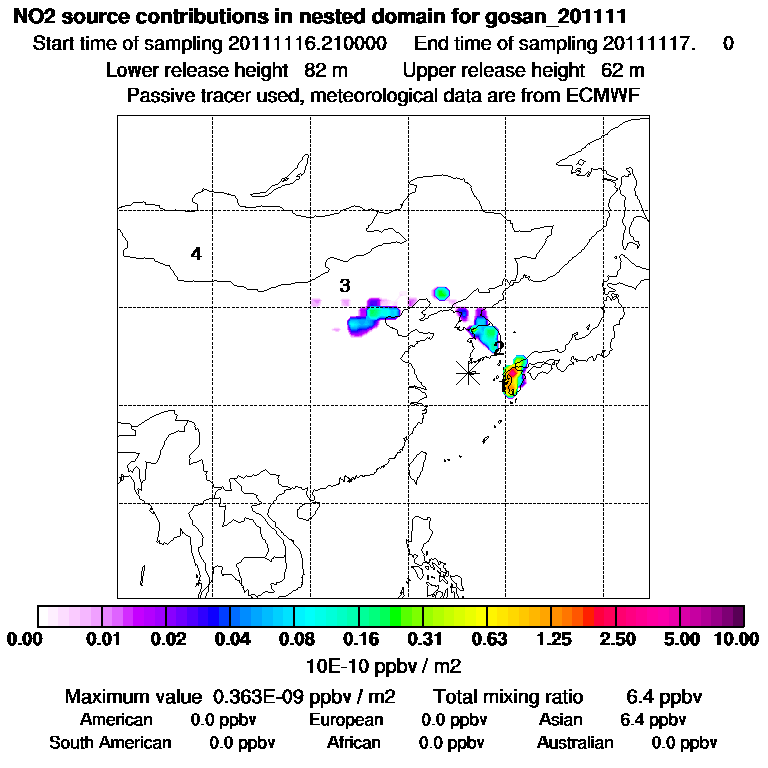 NO2 source contributions in nested domain for gosan_201111
Start time of sampling 20111116.210000 End time of sampling 20111117. 0
Lower release height 82 m Upper release height 62 m
Passive tracer used, meteorological data are from ECMWF

4
3
2
1

0.00 0.01 0.02 0.04 0.08 0.16 0.31 0.63 1.25 2.50 5.00 10.00
10E-10 ppbv / m2

Maximum value 0.363E-09 ppbv / m2 Total mixing ratio 6.4 ppbv
American 0.0 ppbv European 0.0 ppbv Asian 6.4 ppbv
South American 0.0 ppbv African 0.0 ppbv Australian 0.0 ppbv